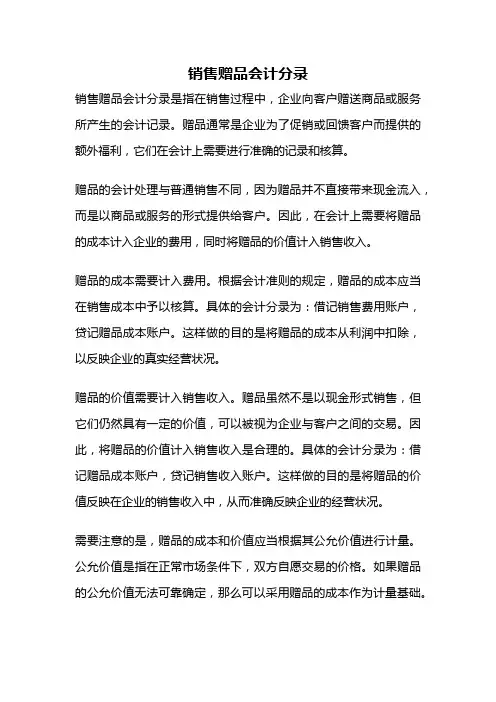 销售赠品会计分录

销售赠品会计分录是指在销售过程中，企业向客户赠送商品或服务所产生的会计记录。赠品通常是企业为了促销或回馈客户而提供的额外福利，它们在会计上需要进行准确的记录和核算。

赠品的会计处理与普通销售不同，因为赠品并不直接带来现金流入，而是以商品或服务的形式提供给客户。因此，在会计上需要将赠品的成本计入企业的费用，同时将赠品的价值计入销售收入。

赠品的成本需要计入费用。根据会计准则的规定，赠品的成本应当在销售成本中予以核算。具体的会计分录为：借记销售费用账户，贷记赠品成本账户。这样做的目的是将赠品的成本从利润中扣除，以反映企业的真实经营状况。

赠品的价值需要计入销售收入。赠品虽然不是以现金形式销售，但它们仍然具有一定的价值，可以被视为企业与客户之间的交易。因此，将赠品的价值计入销售收入是合理的。具体的会计分录为：借记赠品成本账户，贷记销售收入账户。这样做的目的是将赠品的价值反映在企业的销售收入中，从而准确反映企业的经营状况。

需要注意的是，赠品的成本和价值应当根据其公允价值进行计量。公允价值是指在正常市场条件下，双方自愿交易的价格。如果赠品的公允价值无法可靠确定，那么可以采用赠品的成本作为计量基础。